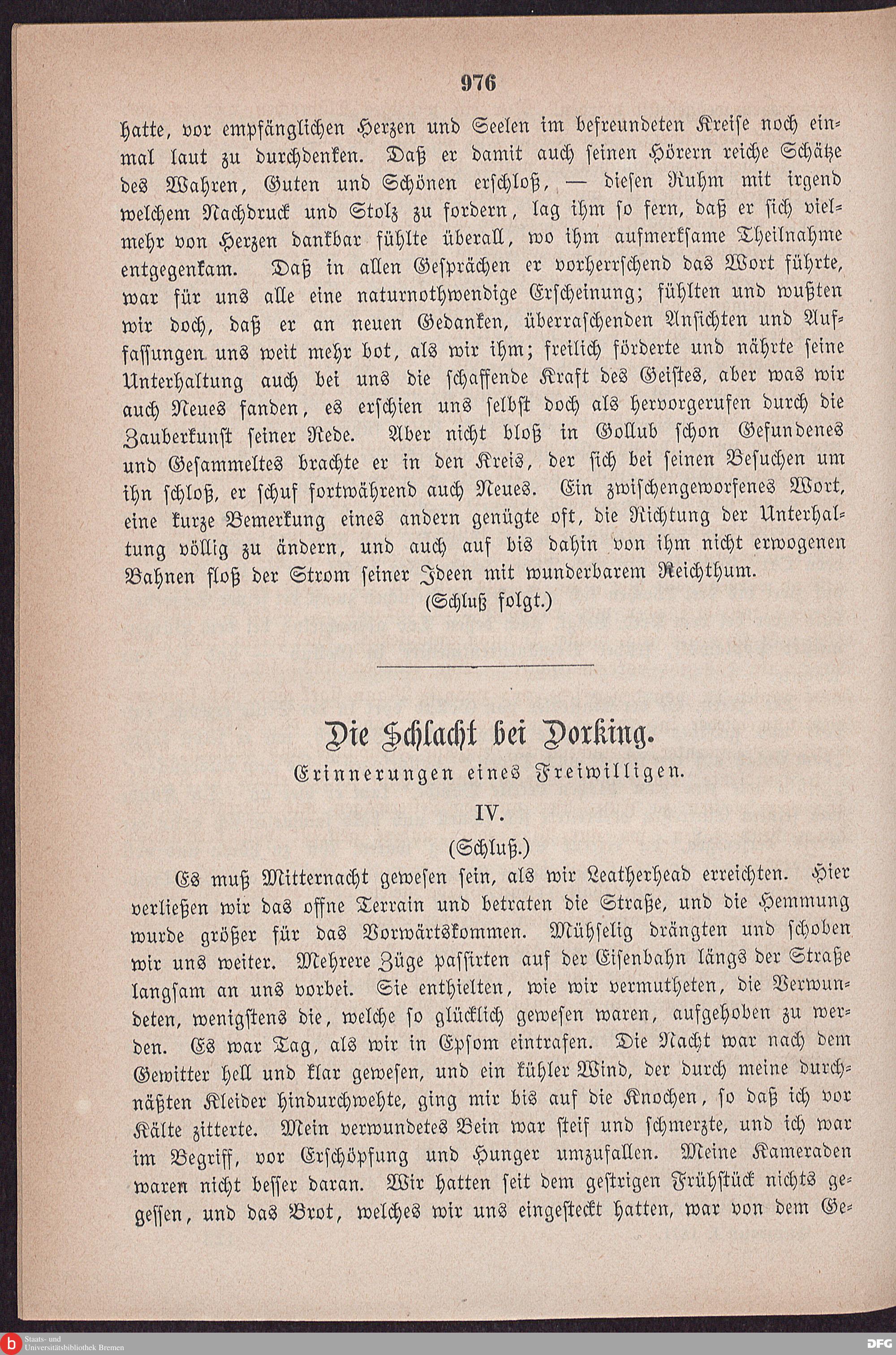 976

hatte, vor empfänglichen Herzen und Seelen im befreundeten Kreise noch einmal laut zu durchdenken. Daß er damit auch seinen Hörern reiche Schätze des Wahren, Guten und Schönen erschloß, — diesen Ruhm mit irgend welchem Nachdruck und Stolz zu fordern, lag ihm so fern, daß er sich vielmehr von Herzen dankbar fühlte überall, wo ihm aufmerksame Theilnahme entgegenkam. Daß in allen Gesprächen er vorherrschend das Wort führte, war für uns alle eine naturnothwendige Erscheinung; fühlten und wußten wir doch, daß er an neuen Gedanken, überraschenden Ansichten und Auffassungen uns weit mehr bot, als wir ihm; freilich förderte und nährte seine Unterhaltung auch bei uns die schaffende Kraft des Geistes, aber was wir auch Neues fanden, es erschien uns selbst doch als hervorgerufen durch die Zauberkunst seiner Rede. Aber nicht bloß in Gollub schon Gefundenes und Gesammeltes brachte er in den Kreis, der sich bei seinen Besuchen um ihn schloß, er schuf fortwährend auch Neues. Ein zwischengeworfenes Wort, eine kurze Bemerkung eines andern genügte oft, die Richtung der Unterhaltung völlig zu ändern, und auch auf bis dahin von ihm nicht erwogenen Bahnen floß der Strom seiner Ideen mit wunderbarem Reichthum.

(Schluß folgt.)

Die Schlacht bei Dorking.

Erinnerungen eines Freiwilligen.

IV.

(Schluß.)

Es muß Mitternacht gewesen sein, als wir Leatherhead erreichten. Hier verließen wir das offne Terrain und betraten die Straße, und die Hemmung wurde größer für das Vorwärtskommen. Mühselig drängten und schoben wir uns weiter. Mehrere Züge passirten auf der Eisenbahn längs der Straße langsam an uns vorbei. Sie enthielten, wie wir vermutheten, die Verwundeten, wenigstens die, welche so glücklich gewesen waren, aufgehoben zu werden. Es war Tag, als wir in Epsom eintrafen. Die Nacht war nach dem Gewitter hell und klar gewesen, und ein kühler Wind, der durch meine durchnäßten Kleider hindurchwehte, ging mir bis auf die Knochen, so daß ich vor Kälte zitterte. Mein verwundetes Bein war steif und schmerzte, und ich war im Begriff, vor Erschöpfung und Hunger umzufallen. Meine Kameraden waren nicht besser daran. Wir hatten seit dem gestrigen Frühstück nichts gegessen, und das Brot, welches wir uns eingesteckt hatten, war von dem Ge-

Staats- und Universitätsbibliothek Bremen

DFG